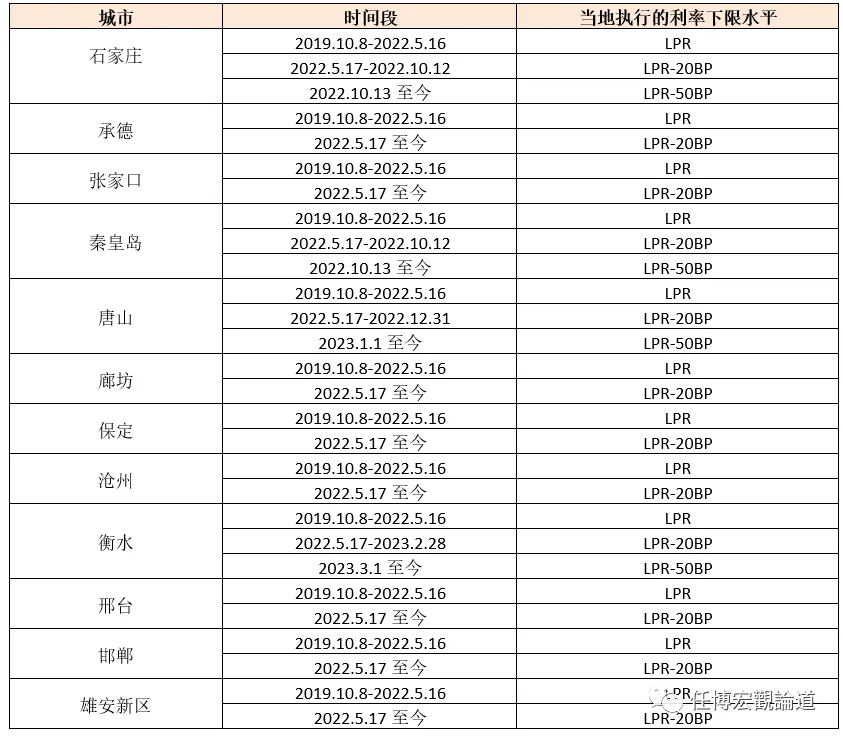 | 城市 | 时间段 | 当地执行的利率下限水平 |
|---|---|---|
| 石家庄 | 2019.10.8-2022.5.16 | LPR |
| | 2022.5.17-2022.10.12 | LPR-20BP |
| | 2022.10.13 至今 | LPR-50BP |
| 承德 | 2019.10.8-2022.5.16 | LPR |
| | 2022.5.17 至今 | LPR-20BP |
| 张家口 | 2019.10.8-2022.5.16 | LPR |
| | 2022.5.17 至今 | LPR-20BP |
| 秦皇岛 | 2019.10.8-2022.5.16 | LPR |
| | 2022.5.17-2022.10.12 | LPR-20BP |
| | 2022.10.13 至今 | LPR-50BP |
| 唐山 | 2019.10.8-2022.5.16 | LPR |
| | 2022.5.17-2022.12.31 | LPR-20BP |
| | 2023.1.1 至今 | LPR-50BP |
| 廊坊 | 2019.10.8-2022.5.16 | LPR |
| | 2022.5.17 至今 | LPR-20BP |
| 保定 | 2019.10.8-2022.5.16 | LPR |
| | 2022.5.17 至今 | LPR-20BP |
| 沧州 | 2019.10.8-2022.5.16 | LPR |
| | 2022.5.17 至今 | LPR-20BP |
| 衡水 | 2019.10.8-2022.5.16 | LPR |
| | 2022.5.17-2023.2.28 | LPR-20BP |
| | 2023.3.1 至今 | LPR-50BP |
| 邢台 | 2019.10.8-2022.5.16 | LPR |
| | 2022.5.17 至今 | LPR-20BP |
| 邯郸 | 2019.10.8-2022.5.16 | LPR |
| | 2022.5.17 至今 | LPR-20BP |
| 雄安新区 | 2019.10.8-2022.5.16 | LPR |
| | 2022.5.17 至今 | LPR-20BP |

任博宏觀論道